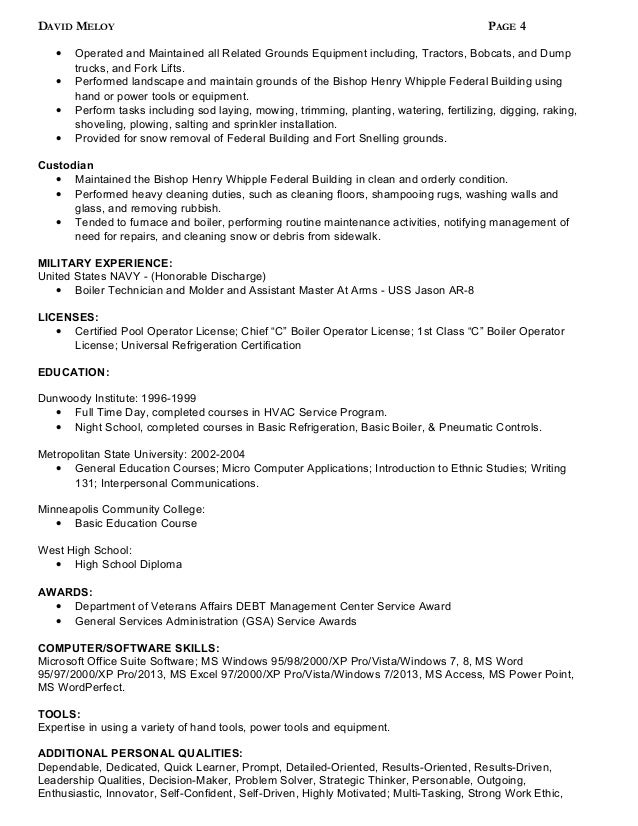 DAVID MELOY PAGE 4

• Operated and Maintained all Related Grounds Equipment including, Tractors, Bobcats, and Dump trucks, and Fork Lifts.
• Performed landscape and maintain grounds of the Bishop Henry Whipple Federal Building using hand or power tools or equipment.
• Perform tasks including sod laying, mowing, trimming, planting, watering, fertilizing, digging, raking, shoveling, plowing, salting and sprinkler installation.
• Provided for snow removal of Federal Building and Fort Snelling grounds.

Custodian
• Maintained the Bishop Henry Whipple Federal Building in clean and orderly condition.
• Performed heavy cleaning duties, such as cleaning floors, shampooing rugs, washing walls and glass, and removing rubbish.
• Tended to furnace and boiler, performing routine maintenance activities, notifying management of need for repairs, and cleaning snow or debris from sidewalk.

MILITARY EXPERIENCE:
United States NAVY - (Honorable Discharge)
• Boiler Technician and Molder and Assistant Master At Arms - USS Jason AR-8

LICENSES:
• Certified Pool Operator License; Chief "C" Boiler Operator License; 1st Class "C" Boiler Operator License; Universal Refrigeration Certification

EDUCATION:

Dunwoody Institute: 1996-1999
• Full Time Day, completed courses in HVAC Service Program.
• Night School, completed courses in Basic Refrigeration, Basic Boiler, & Pneumatic Controls.

Metropolitan State University: 2002-2004
• General Education Courses; Micro Computer Applications; Introduction to Ethnic Studies; Writing 131; Interpersonal Communications.

Minneapolis Community College:
• Basic Education Course

West High School:
• High School Diploma

AWARDS:
• Department of Veterans Affairs DEBT Management Center Service Award
• General Services Administration (GSA) Service Awards

COMPUTER/SOFTWARE SKILLS:
Microsoft Office Suite Software; MS Windows 95/98/2000/XP Pro/Vista/Windows 7, 8, MS Word 95/97/2000/XP Pro/2013, MS Excel 97/2000/XP Pro/Vista/Windows 7/2013, MS Access, MS Power Point, MS WordPerfect.

TOOLS:
Expertise in using a variety of hand tools, power tools and equipment.

ADDITIONAL PERSONAL QUALITIES:
Dependable, Dedicated, Quick Learner, Prompt, Detailed-Oriented, Results-Oriented, Results-Driven, Leadership Qualities, Decision-Maker, Problem Solver, Strategic Thinker, Personable, Outgoing, Enthusiastic, Innovator, Self-Confident, Self-Driven, Highly Motivated; Multi-Tasking, Strong Work Ethic,